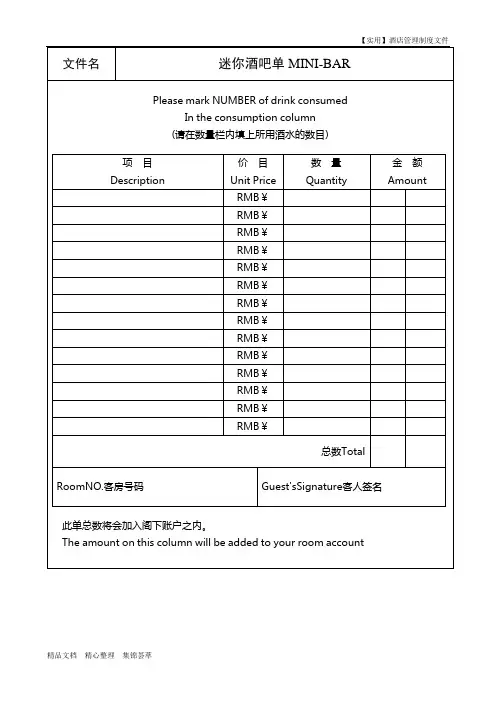 【实用】酒店管理制度文件

| 文件名 | 迷你酒吧单 MINI-BAR |
|---|---|

Please mark NUMBER of drink consumed
In the consumption column
(请在数量栏内填上所用酒水的数目)

| 项 目 Description | 价 目 Unit Price | 数 量 Quantity | 金 额 Amount | |
|---|---|---|---|---|
| | RMB ¥ | | | |
| | RMB ¥ | | | |
| | RMB ¥ | | | |
| | RMB ¥ | | | |
| | RMB ¥ | | | |
| | RMB ¥ | | | |
| | RMB ¥ | | | |
| | RMB ¥ | | | |
| | RMB ¥ | | | |
| | RMB ¥ | | | |
| | RMB ¥ | | | |
| | RMB ¥ | | | |
| | RMB ¥ | | | |
| | RMB ¥ | | | |
| | | 总数Total | | |

| RoomNO.客房号码 | Guest'sSignature客人签名 |
|---|---|

此单总数将会加入阁下账户之内。
The amount on this column will be added to your room account

精品文档 精心整理 集锦荟萃